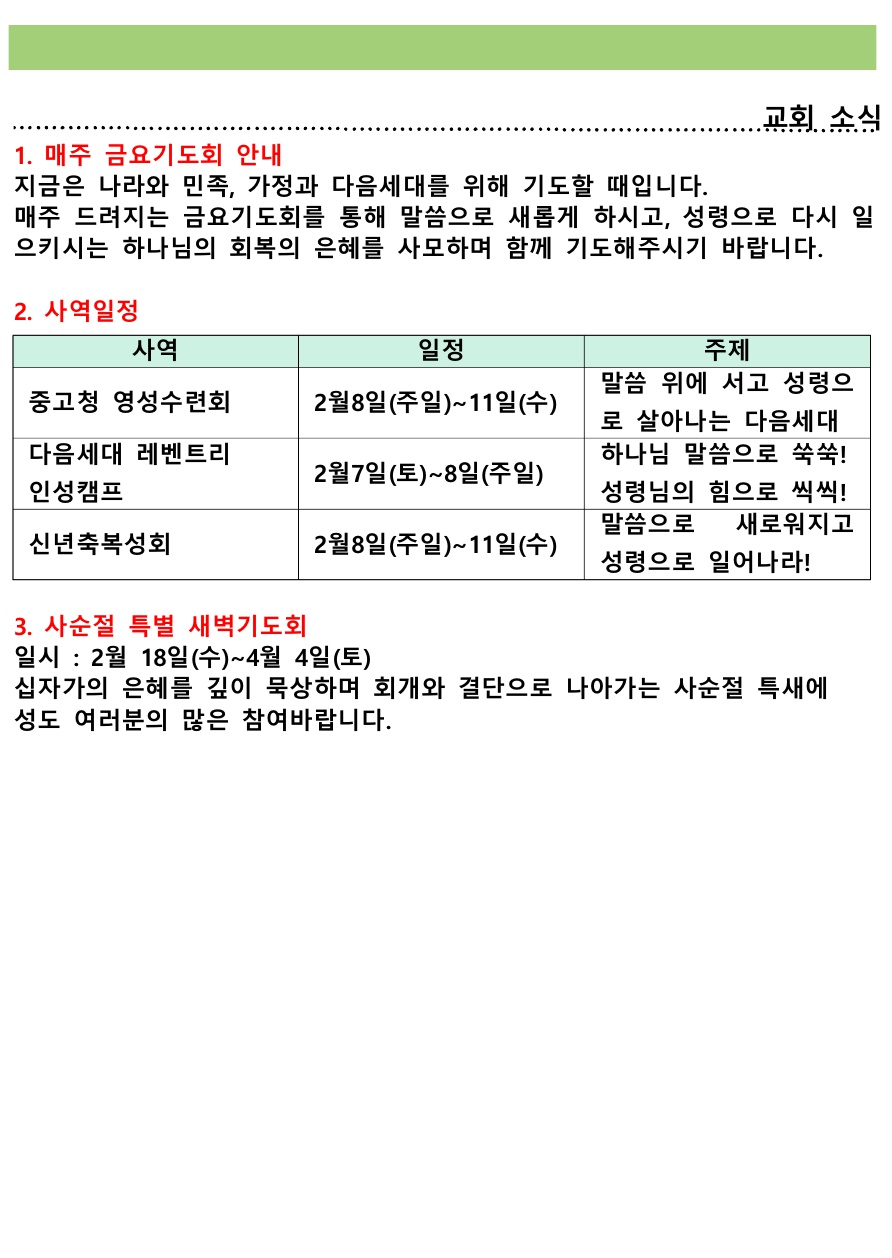 교회 소식

1. 매주 금요기도회 안내

지금은 나라와 민족, 가정과 다음세대를 위해 기도할 때입니다.
매주 드려지는 금요기도회를 통해 말씀으로 새롭게 하시고, 성령으로 다시 일으키시는 하나님의 회복의 은혜를 사모하며 함께 기도해주시기 바랍니다.

2. 사역일정

| 사역 | 일정 | 주제 |
|---|---|---|
| 중고청 영성수련회 | 2월8일(주일)~11일(수) | 말씀 위에 서고 성령으로 살아나는 다음세대 |
| 다음세대 레벤트리 인성캠프 | 2월7일(토)~8일(주일) | 하나님 말씀으로 쑥쑥! 성령님의 힘으로 씩씩! |
| 신년축복성회 | 2월8일(주일)~11일(수) | 말씀으로 새로워지고 성령으로 일어나라! |

3. 사순절 특별 새벽기도회

일시 : 2월 18일(수)~4월 4일(토)
십자가의 은혜를 깊이 묵상하며 회개와 결단으로 나아가는 사순절 특새에 성도 여러분의 많은 참여바랍니다.